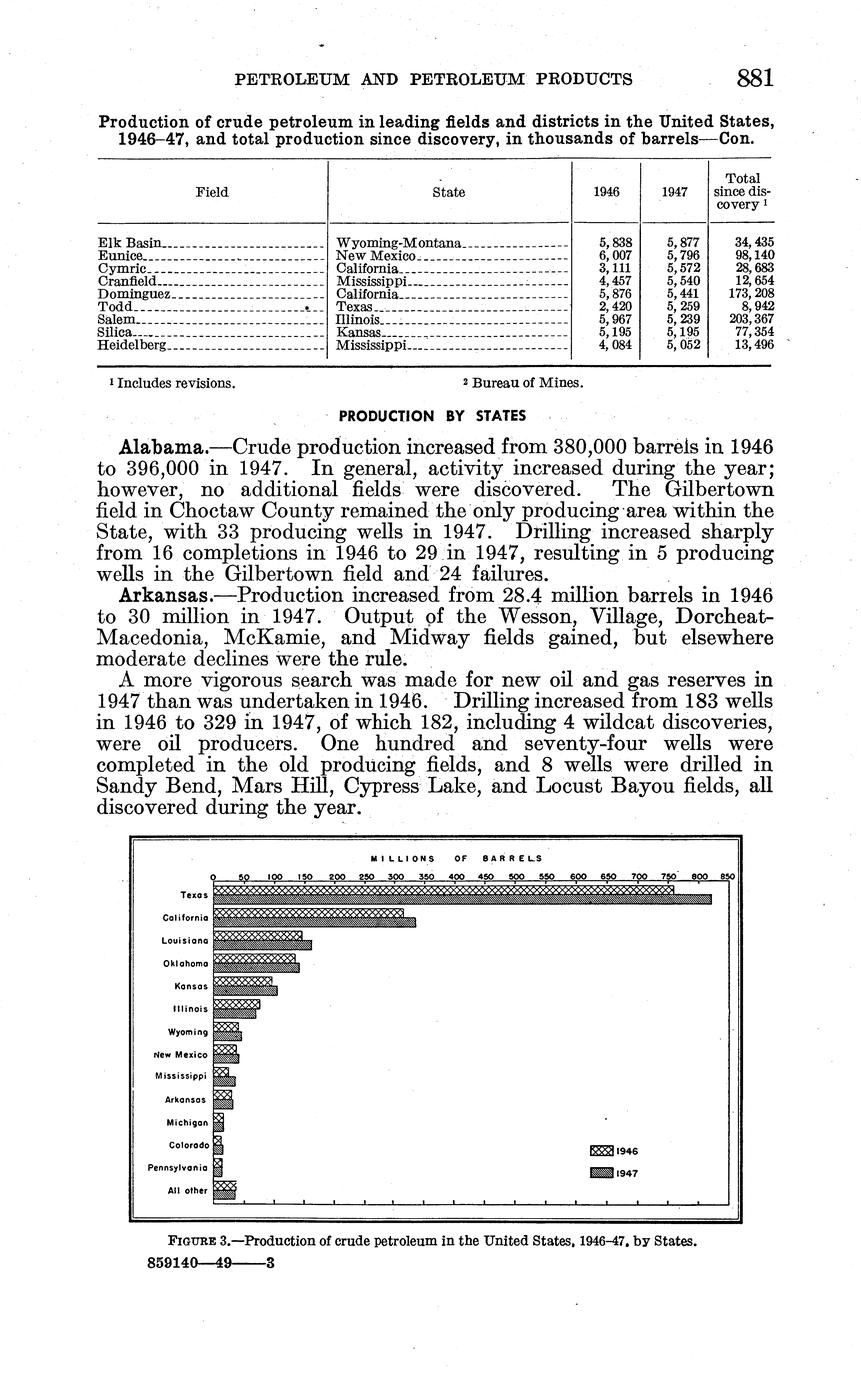 PETROLEUM AND PETROLEUM PRODUCTS 881

Production of crude petroleum in leading fields and districts in the United States, 1946–47, and total production since discovery, in thousands of barrels—Con.

| Field | State | 1946 | 1947 | Total since discovery ¹ |
|---|---|---|---|---|
| Elk Basin | Wyoming-Montana | 5,838 | 5,877 | 34,435 |
| Eunice | New Mexico | 6,007 | 5,796 | 98,140 |
| Cymric | California | 3,111 | 5,572 | 28,683 |
| Cranfield | Mississippi | 4,457 | 5,540 | 12,654 |
| Dominguez | California | 5,876 | 5,441 | 173,208 |
| Todd | Texas | 2,420 | 5,259 | 8,942 |
| Salem | Illinois | 5,967 | 5,239 | 203,367 |
| Silica | Kansas | 5,195 | 5,195 | 77,354 |
| Heidelberg | Mississippi | 4,084 | 5,052 | 13,496 |

¹ Includes revisions. ² Bureau of Mines.

PRODUCTION BY STATES

Alabama.—Crude production increased from 380,000 barrels in 1946 to 396,000 in 1947. In general, activity increased during the year; however, no additional fields were discovered. The Gilbertown field in Choctaw County remained the only producing area within the State, with 33 producing wells in 1947. Drilling increased sharply from 16 completions in 1946 to 29 in 1947, resulting in 5 producing wells in the Gilbertown field and 24 failures.

Arkansas.—Production increased from 28.4 million barrels in 1946 to 30 million in 1947. Output of the Wesson, Village, Dorcheat-Macedonia, McKamie, and Midway fields gained, but elsewhere moderate declines were the rule.

A more vigorous search was made for new oil and gas reserves in 1947 than was undertaken in 1946. Drilling increased from 183 wells in 1946 to 329 in 1947, of which 182, including 4 wildcat discoveries, were oil producers. One hundred and seventy-four wells were completed in the old producing fields, and 8 wells were drilled in Sandy Bend, Mars Hill, Cypress Lake, and Locust Bayou fields, all discovered during the year.

MILLIONS OF BARRELS
0 50 100 150 200 250 300 350 400 450 500 550 600 650 700 750 800 850
Texas
California
Louisiana
Oklahoma
Kansas
Illinois
Wyoming
New Mexico
Mississippi
Arkansas
Michigan
Colorado
Pennsylvania
All other
1946
1947

FIGURE 3.—Production of crude petroleum in the United States, 1946–47, by States.
859140—49——3